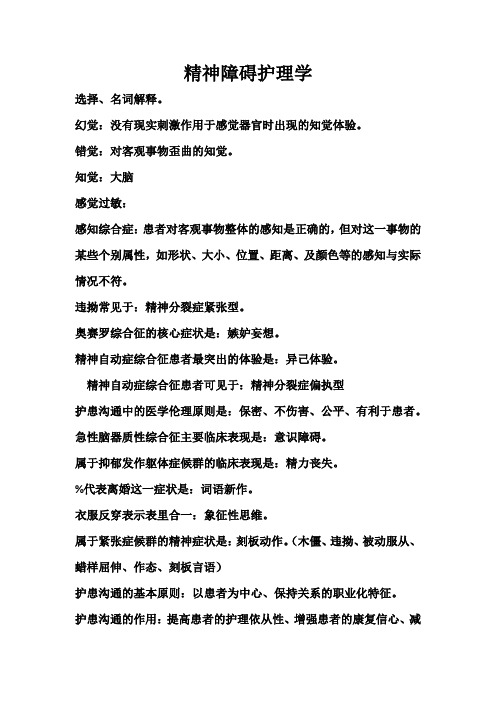 精神障碍护理学

选择、名词解释。

幻觉：没有现实刺激作用于感觉器官时出现的知觉体验。

错觉：对客观事物歪曲的知觉。

知觉：大脑

感觉过敏：

感知综合症：患者对客观事物整体的感知是正确的，但对这一事物的某些个别属性，如形状、大小、位置、距离、及颜色等的感知与实际情况不符。

违拗常见于：精神分裂症紧张型。

奥赛罗综合征的核心症状是：嫉妒妄想。

精神自动症综合征患者最突出的体验是：异己体验。

精神自动症综合征患者可见于：精神分裂症偏执型

护患沟通中的医学伦理原则是：保密、不伤害、公平、有利于患者。

急性脑器质性综合征主要临床表现是：意识障碍。

属于抑郁发作躯体症候群的临床表现是：精力丧失。

%代表离婚这一症状是：词语新作。

衣服反穿表示表里合一：象征性思维。

属于紧张症候群的精神症状是：刻板动作。（木僵、违拗、被动服从、蜡样屈伸、作态、刻板言语）

护患沟通的基本原则：以患者为中心、保持关系的职业化特征。

护患沟通的作用：提高患者的护理依从性、增强患者的康复信心、减